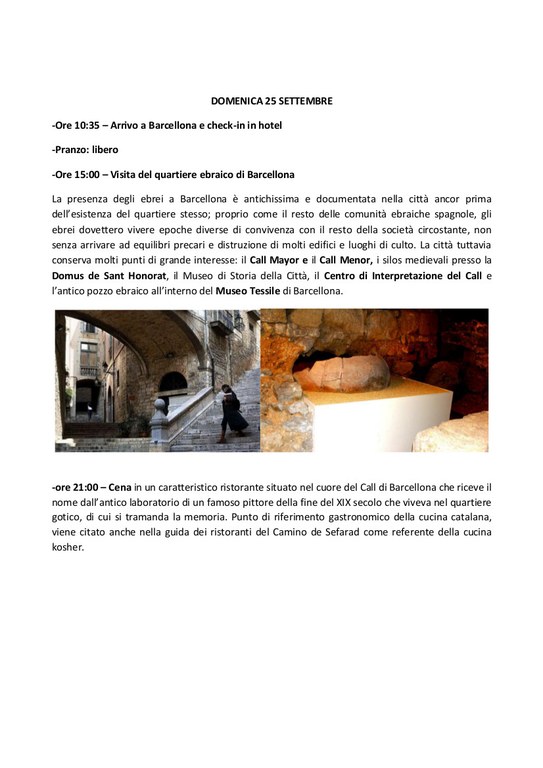 DOMENICA 25 SETTEMBRE

-Ore 10:35 – Arrivo a Barcellona e check-in in hotel

-Pranzo: libero

-Ore 15:00 – Visita del quartiere ebraico di Barcellona

La presenza degli ebrei a Barcellona è antichissima e documentata nella città ancor prima dell'esistenza del quartiere stesso; proprio come il resto delle comunità ebraiche spagnole, gli ebrei dovettero vivere epoche diverse di convivenza con il resto della società circostante, non senza arrivare ad equilibri precari e distruzione di molti edifici e luoghi di culto. La città tuttavia conserva molti punti di grande interesse: il Call Mayor e il Call Menor, i silos medievali presso la Domus de Sant Honorat, il Museo di Storia della Città, il Centro di Interpretazione del Call e l'antico pozzo ebraico all'interno del Museo Tessile di Barcellona.

-ore 21:00 – Cena in un caratteristico ristorante situato nel cuore del Call di Barcellona che riceve il nome dall'antico laboratorio di un famoso pittore della fine del XIX secolo che viveva nel quartiere gotico, di cui si tramanda la memoria. Punto di riferimento gastronomico della cucina catalana, viene citato anche nella guida dei ristoranti del Camino de Sefarad come referente della cucina kosher.